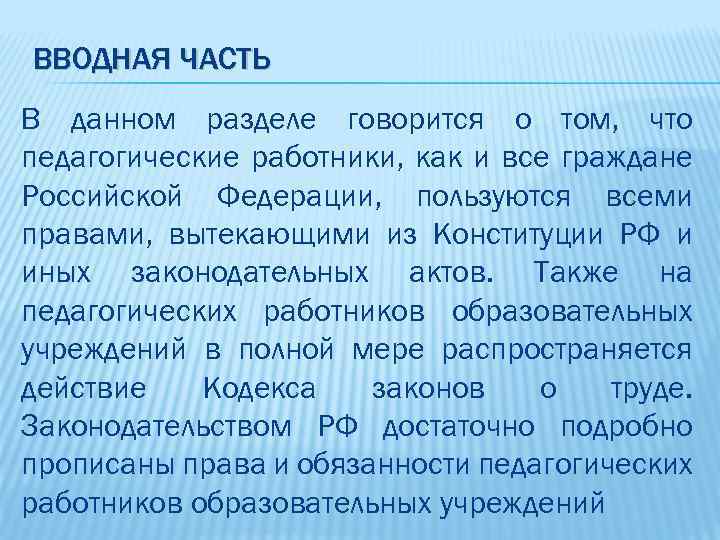 ВВОДНАЯ ЧАСТЬ

В данном разделе говорится о том, что педагогические работники, как и все граждане Российской Федерации, пользуются всеми правами, вытекающими из Конституции РФ и иных законодательных актов. Также на педагогических работников образовательных учреждений в полной мере распространяется действие Кодекса законов о труде. Законодательством РФ достаточно подробно прописаны права и обязанности педагогических работников образовательных учреждений